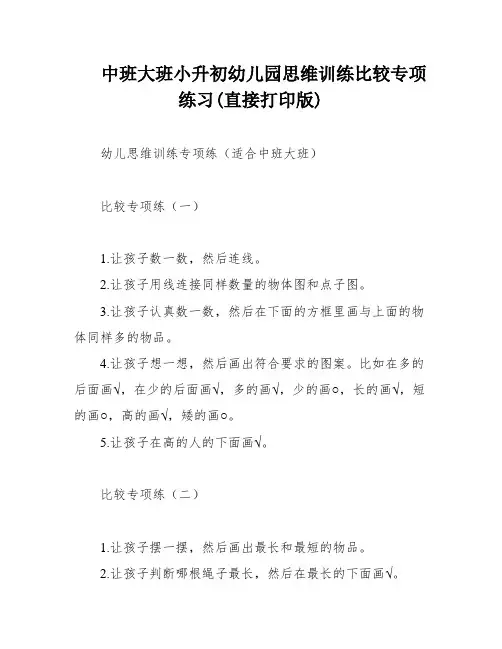 中班大班小升初幼儿园思维训练比较专项练习(直接打印版)

幼儿思维训练专项练（适合中班大班）

比较专项练（一）

1.让孩子数一数，然后连线。

2.让孩子用线连接同样数量的物体图和点子图。

3.让孩子认真数一数，然后在下面的方框里画与上面的物体同样多的物品。

4.让孩子想一想，然后画出符合要求的图案。比如在多的后面画√，在少的后面画√，多的画√，少的画○，长的画√，短的画○，高的画√，矮的画○。

5.让孩子在高的人的下面画√。

比较专项练（二）

1.让孩子摆一摆，然后画出最长和最短的物品。

2.让孩子判断哪根绳子最长，然后在最长的下面画√。